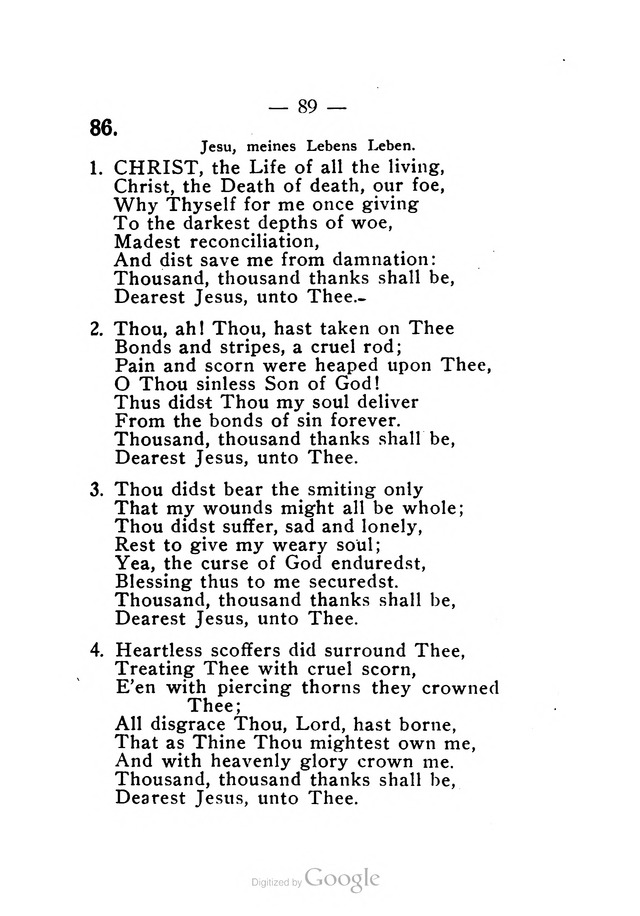 — 89 —

86.

Jesu, meines Lebens Leben.

1. CHRIST, the Life of all the living,
Christ, the Death of death, our foe,
Why Thyself for me once giving
To the darkest depths of woe,
Madest reconciliation,
And dist save me from damnation:
Thousand, thousand thanks shall be,
Dearest Jesus, unto Thee.-

2. Thou, ah! Thou, hast taken on Thee
Bonds and stripes, a cruel rod;
Pain and scorn were heaped upon Thee,
O Thou sinless Son of God!
Thus didst Thou my soul deliver
From the bonds of sin forever.
Thousand, thousand thanks shall be,
Dearest Jesus, unto Thee.

3. Thou didst bear the smiting only
That my wounds might all be whole;
Thou didst suffer, sad and lonely,
Rest to give my weary soul;
Yea, the curse of God enduredst,
Blessing thus to me securedst.
Thousand, thousand thanks shall be,
Dearest Jesus, unto Thee.

4. Heartless scoffers did surround Thee,
Treating Thee with cruel scorn,
E'en with piercing thorns they crowned Thee;
All disgrace Thou, Lord, hast borne,
That as Thine Thou mightest own me,
And with heavenly glory crown me.
Thousand, thousand thanks shall be,
Dearest Jesus, unto Thee.

Digitized by Google